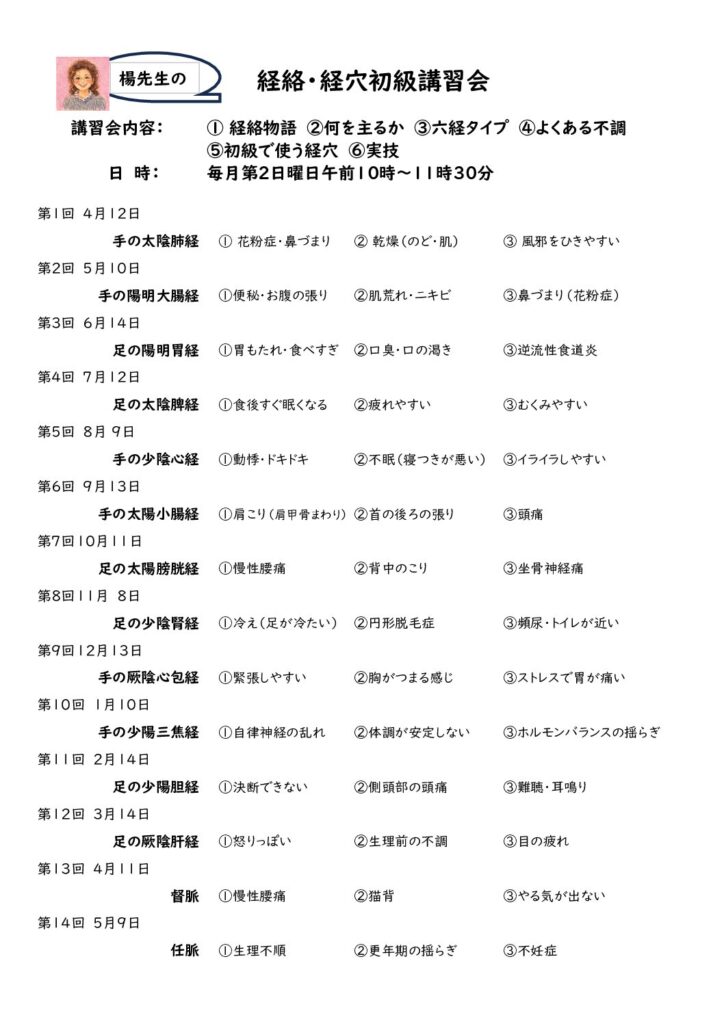 楊先生の

経絡・経穴初級講習会

講習会内容： ①経絡物語 ②何を主るか ③六経タイプ ④よくある不調
⑤初級で使う経穴 ⑥実技
日 時： 毎月第2日曜日午前10時～11時30分

第1回 4月12日
手の太陰肺経 ①花粉症・鼻づまり ②乾燥（のど・肌） ③風邪をひきやすい

第2回 5月10日
手の陽明大腸経 ①便秘・お腹の張り ②肌荒れ・ニキビ ③鼻づまり（花粉症）

第3回 6月14日
足の陽明胃経 ①胃もたれ・食べすぎ ②口臭・口の渇き ③逆流性食道炎

第4回 7月12日
足の太陰脾経 ①食後すぐ眠くなる ②疲れやすい ③むくみやすい

第5回 8月9日
手の少陰心経 ①動悸・ドキドキ ②不眠（寝つきが悪い） ③イライラしやすい

第6回 9月13日
手の太陽小腸経 ①肩こり（肩甲骨まわり） ②首の後ろの張り ③頭痛

第7回10月11日
足の太陽膀胱経 ①慢性腰痛 ②背中のこり ③坐骨神経痛

第8回11月8日
足の少陰腎経 ①冷え（足が冷たい） ②円形脱毛症 ③頻尿・トイレが近い

第9回12月13日
手の厥陰心包経 ①緊張しやすい ②胸がつまる感じ ③ストレスで胃が痛い

第10回 1月10日
手の少陽三焦経 ①自律神経の乱れ ②体調が安定しない ③ホルモンバランスの揺らぎ

第11回 2月14日
足の少陽胆経 ①決断できない ②側頭部の頭痛 ③難聴・耳鳴り

第12回 3月14日
足の厥陰肝経 ①怒りっぽい ②生理前の不調 ③目の疲れ

第13回 4月11日
督脈 ①慢性腰痛 ②猫背 ③やる気が出ない

第14回 5月9日
任脈 ①生理不順 ②更年期の揺らぎ ③不妊症